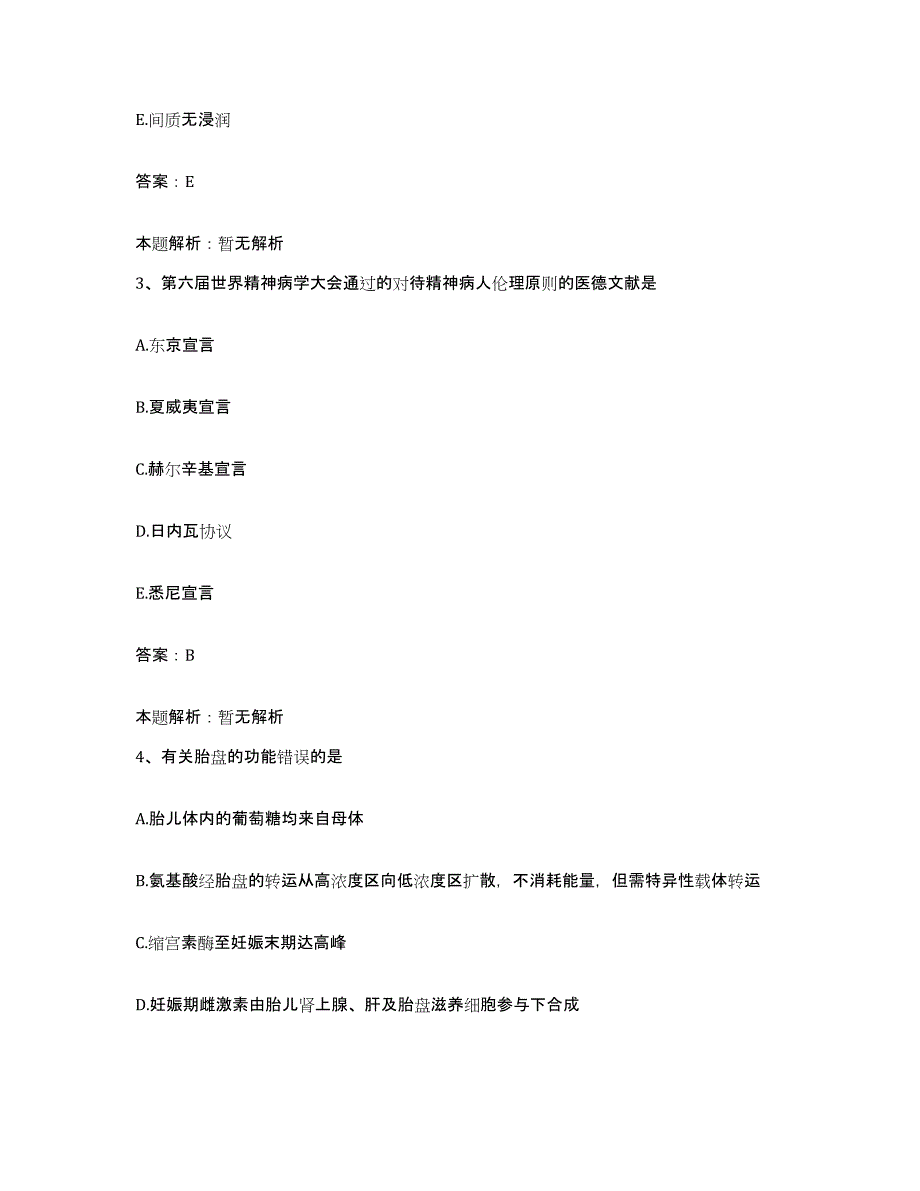 E.间质无浸润

答案：E

本题解析：暂无解析

3、第六届世界精神病学大会通过的对待精神病人伦理原则的医德文献是

A.东京宣言

B.夏威夷宣言

C.赫尔辛基宣言

D.日内瓦协议

E.悉尼宣言

答案：B

本题解析：暂无解析

4、有关胎盘的功能错误的是

A.胎儿体内的葡萄糖均来自母体

B.氨基酸经胎盘的转运从高浓度区向低浓度区扩散，不消耗能量，但需特异性载体转运

C.缩宫素酶至妊娠末期达高峰

D.妊娠期雌激素由胎儿肾上腺、肝及胎盘滋养细胞参与下合成